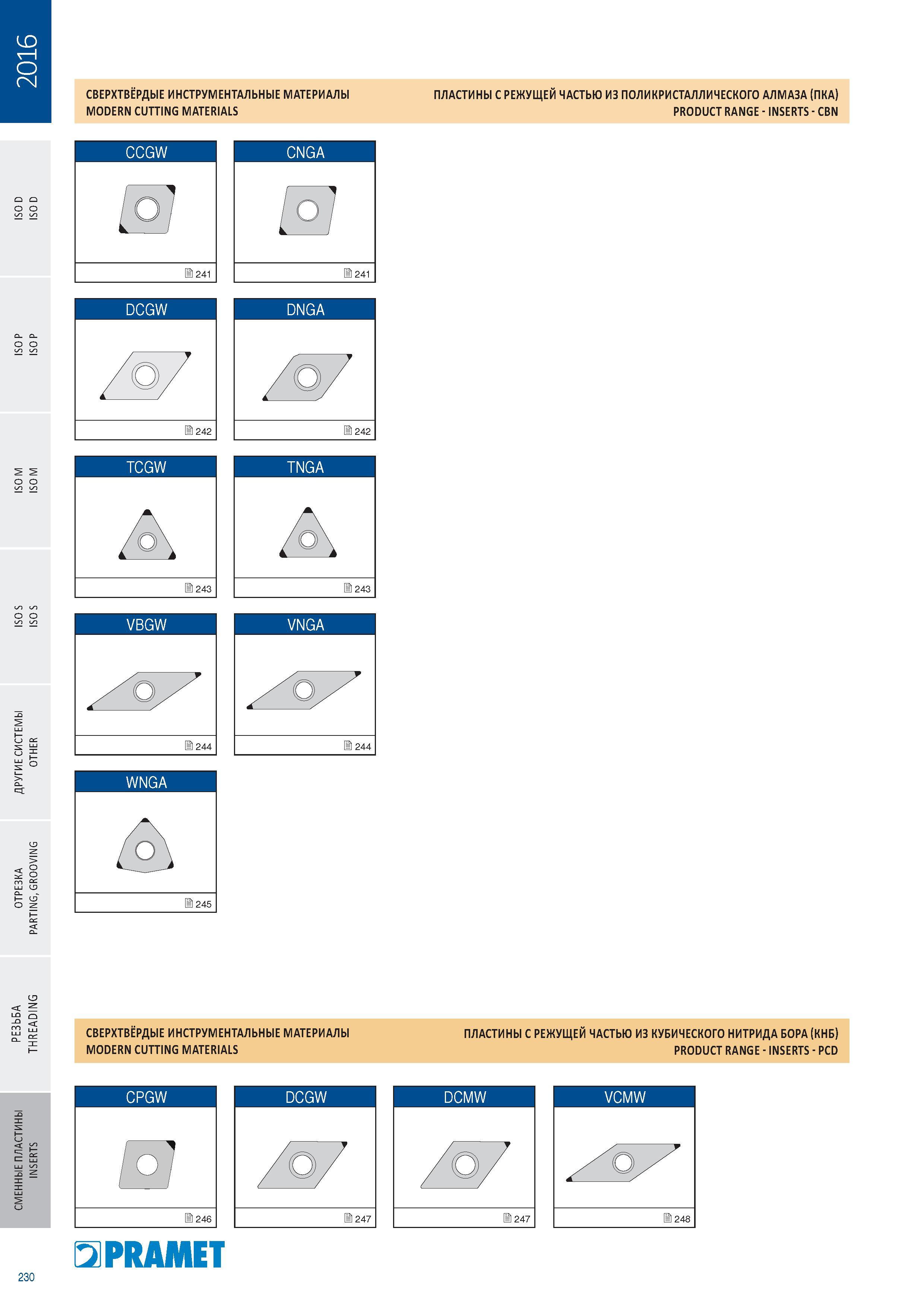 2016

ISO D
ISO D

ISO P
ISO P

ISO M
ISO M

ISO S
ISO S

ДРУГИЕ СИСТЕМЫ
OTHER

ОТРЕЗКА
PARTING, GROOVING

РЕЗЬБА
THREADING

СМЕННЫЕ ПЛАСТИНЫ
INSERTS

СВЕРХТВЁРДЫЕ ИНСТРУМЕНТАЛЬНЫЕ МАТЕРИАЛЫ
MODERN CUTTING MATERIALS

ПЛАСТИНЫ С РЕЖУЩЕЙ ЧАСТЬЮ ИЗ ПОЛИКРИСТАЛЛИЧЕСКОГО АЛМАЗА (ПКА)
PRODUCT RANGE - INSERTS - CBN

CCGW
241

CNGA
241

DCGW
242

DNGA
242

TCGW
243

TNGA
243

VBGW
244

VNGA
244

WNGA
245

СВЕРХТВЁРДЫЕ ИНСТРУМЕНТАЛЬНЫЕ МАТЕРИАЛЫ
MODERN CUTTING MATERIALS

ПЛАСТИНЫ С РЕЖУЩЕЙ ЧАСТЬЮ ИЗ КУБИЧЕСКОГО НИТРИДА БОРА (КНБ)
PRODUCT RANGE - INSERTS - PCD

CPGW
246

DCGW
247

DCMW
247

VCMW
248

PRAMET

230